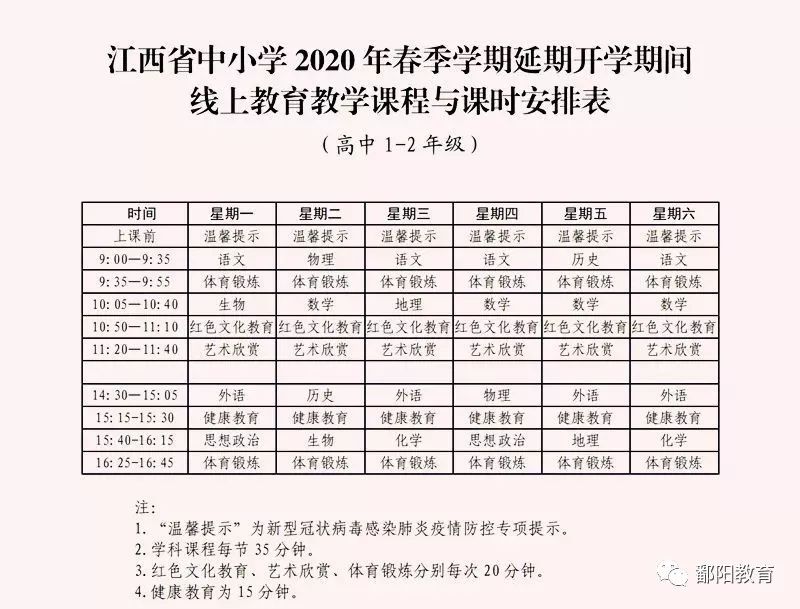 江西省中小学 2020 年春季学期延期开学期间
线上教育教学课程与课时安排表

（高中 1-2 年级）

| 时间 | 星期一 | 星期二 | 星期三 | 星期四 | 星期五 | 星期六 |
|---|---|---|---|---|---|---|
| 上课前 | 温馨提示 | 温馨提示 | 温馨提示 | 温馨提示 | 温馨提示 | 温馨提示 |
| 9:00—9:35 | 语文 | 物理 | 语文 | 语文 | 历史 | 语文 |
| 9:35—9:55 | 体育锻炼 | 体育锻炼 | 体育锻炼 | 体育锻炼 | 体育锻炼 | 体育锻炼 |
| 10:05—10:40 | 生物 | 数学 | 地理 | 数学 | 数学 | 数学 |
| 10:50—11:10 | 红色文化教育 | 红色文化教育 | 红色文化教育 | 红色文化教育 | 红色文化教育 | 红色文化教育 |
| 11:20—11:40 | 艺术欣赏 | 艺术欣赏 | 艺术欣赏 | 艺术欣赏 | 艺术欣赏 | 艺术欣赏 |
| | | | | | | |
| 14:30—15:05 | 外语 | 历史 | 外语 | 物理 | 外语 | 外语 |
| 15:15-15:30 | 健康教育 | 健康教育 | 健康教育 | 健康教育 | 健康教育 | 健康教育 |
| 15:40-16:15 | 思想政治 | 生物 | 化学 | 思想政治 | 地理 | 化学 |
| 16:25-16:45 | 体育锻炼 | 体育锻炼 | 体育锻炼 | 体育锻炼 | 体育锻炼 | 体育锻炼 |

注：
1. “温馨提示”为新型冠状病毒感染肺炎疫情防控专项提示。
2. 学科课程每节 35 分钟。
3. 红色文化教育、艺术欣赏、体育锻炼分别每次 20 分钟。
4. 健康教育为 15 分钟。

鄱阳教育